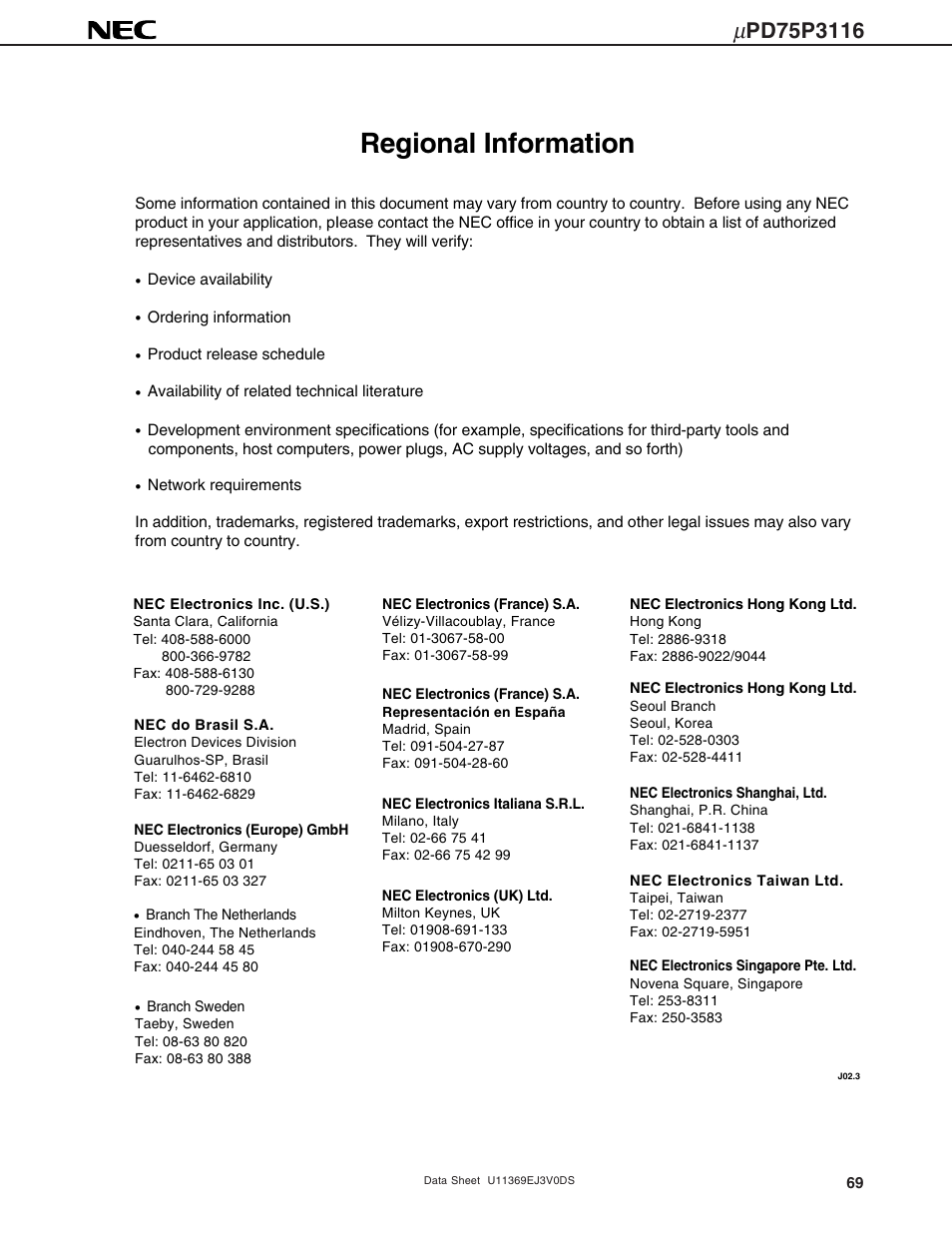 NEC

$\mu$PD75P3116

Regional Information

Some information contained in this document may vary from country to country. Before using any NEC product in your application, please contact the NEC office in your country to obtain a list of authorized representatives and distributors. They will verify:

• Device availability

• Ordering information

• Product release schedule

• Availability of related technical literature

• Development environment specifications (for example, specifications for third-party tools and components, host computers, power plugs, AC supply voltages, and so forth)

• Network requirements

In addition, trademarks, registered trademarks, export restrictions, and other legal issues may also vary from country to country.

NEC Electronics Inc. (U.S.)
Santa Clara, California
Tel: 408-588-6000
800-366-9782
Fax: 408-588-6130
800-729-9288

NEC do Brasil S.A.
Electron Devices Division
Guarulhos-SP, Brasil
Tel: 11-6462-6810
Fax: 11-6462-6829

NEC Electronics (Europe) GmbH
Duesseldorf, Germany
Tel: 0211-65 03 01
Fax: 0211-65 03 327

• Branch The Netherlands
Eindhoven, The Netherlands
Tel: 040-244 58 45
Fax: 040-244 45 80

• Branch Sweden
Taeby, Sweden
Tel: 08-63 80 820
Fax: 08-63 80 388

NEC Electronics (France) S.A.
Vélizy-Villacoublay, France
Tel: 01-3067-58-00
Fax: 01-3067-58-99

NEC Electronics (France) S.A.
Representación en España
Madrid, Spain
Tel: 091-504-27-87
Fax: 091-504-28-60

NEC Electronics Italiana S.R.L.
Milano, Italy
Tel: 02-66 75 41
Fax: 02-66 75 42 99

NEC Electronics (UK) Ltd.
Milton Keynes, UK
Tel: 01908-691-133
Fax: 01908-670-290

NEC Electronics Hong Kong Ltd.
Hong Kong
Tel: 2886-9318
Fax: 2886-9022/9044

NEC Electronics Hong Kong Ltd.
Seoul Branch
Seoul, Korea
Tel: 02-528-0303
Fax: 02-528-4411

NEC Electronics Shanghai, Ltd.
Shanghai, P.R. China
Tel: 021-6841-1138
Fax: 021-6841-1137

NEC Electronics Taiwan Ltd.
Taipei, Taiwan
Tel: 02-2719-2377
Fax: 02-2719-5951

NEC Electronics Singapore Pte. Ltd.
Novena Square, Singapore
Tel: 253-8311
Fax: 250-3583

J02.3

Data Sheet U11369EJ3V0DS

69